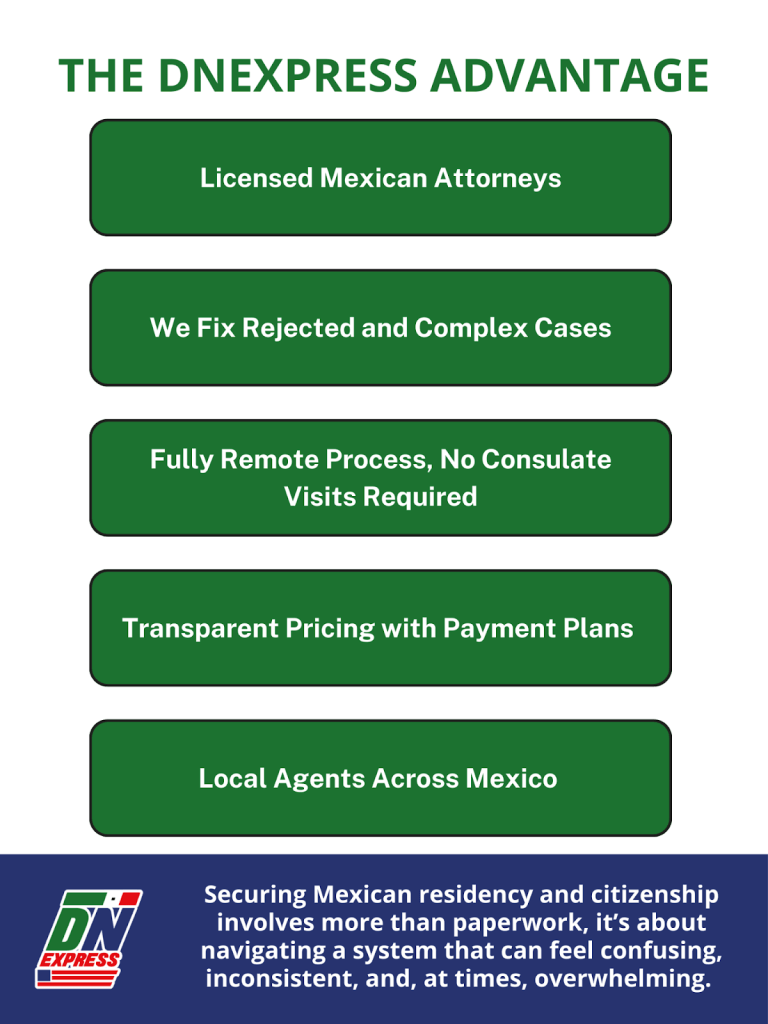 THE DNEXPRESS ADVANTAGE

Licensed Mexican Attorneys

We Fix Rejected and Complex Cases

Fully Remote Process, No Consulate Visits Required

Transparent Pricing with Payment Plans

Local Agents Across Mexico

DN
EXPRESS

Securing Mexican residency and citizenship involves more than paperwork, it's about navigating a system that can feel confusing, inconsistent, and, at times, overwhelming.